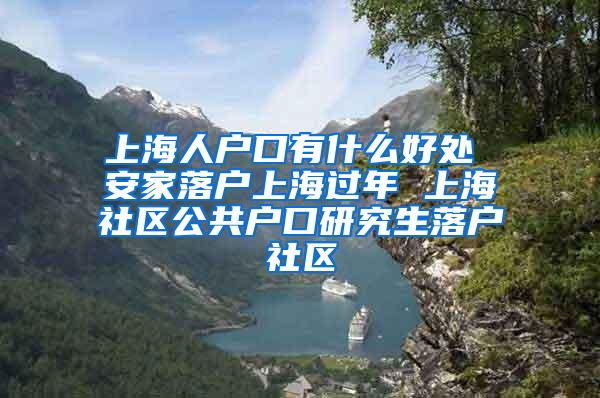 上海人户口有什么好处 安家落户上海过年 上海社区公共户口研究生落户社区